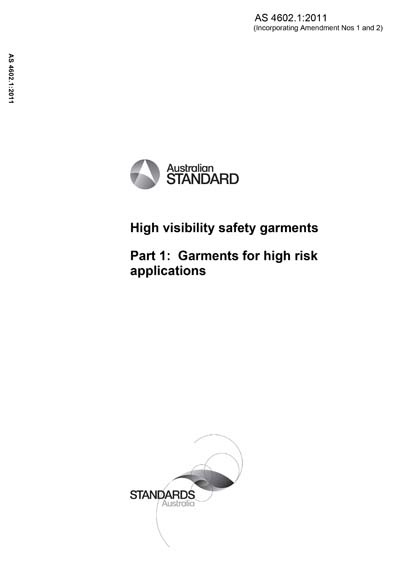 AS 4602.1:2011
(Incorporating Amendment Nos 1 and 2)

AS 4602.1:2011

Australian
STANDARD

High visibility safety garments

Part 1: Garments for high risk applications

STANDARDS
Australia